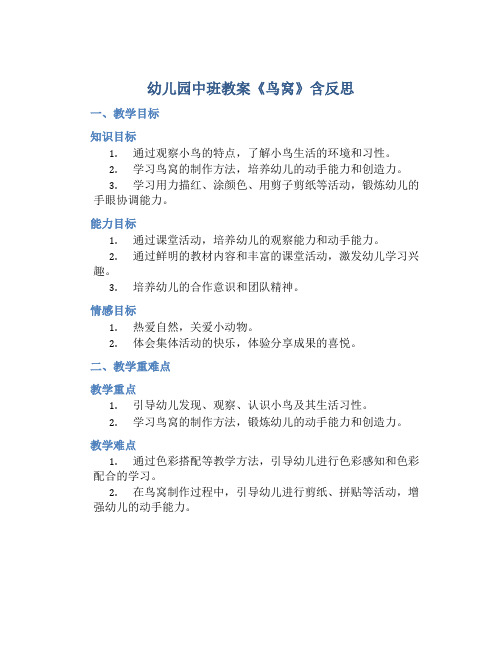 幼儿园中班教案《鸟窝》含反思

一、教学目标

知识目标

1. 通过观察小鸟的特点，了解小鸟生活的环境和习性。

2. 学习鸟窝的制作方法，培养幼儿的动手能力和创造力。

3. 学习用力描红、涂颜色、用剪子剪纸等活动，锻炼幼儿的手眼协调能力。

能力目标

1. 通过课堂活动，培养幼儿的观察能力和动手能力。

2. 通过鲜明的教材内容和丰富的课堂活动，激发幼儿学习兴趣。

3. 培养幼儿的合作意识和团队精神。

情感目标

1. 热爱自然，关爱小动物。

2. 体会集体活动的快乐，体验分享成果的喜悦。

二、教学重难点

教学重点

1. 引导幼儿发现、观察、认识小鸟及其生活习性。

2. 学习鸟窝的制作方法，锻炼幼儿的动手能力和创造力。

教学难点

1. 通过色彩搭配等教学方法，引导幼儿进行色彩感知和色彩配合的学习。

2. 在鸟窝制作过程中，引导幼儿进行剪纸、拼贴等活动，增强幼儿的动手能力。